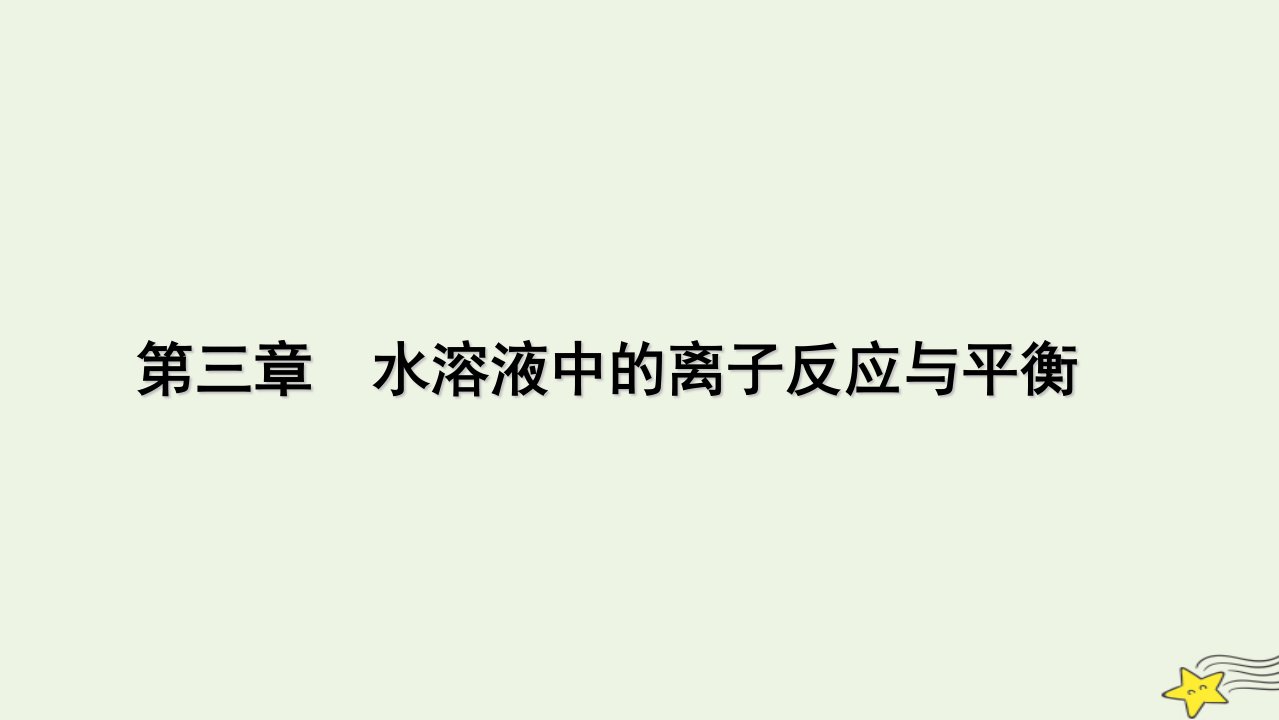 第三章　水溶液中的离子反应与平衡